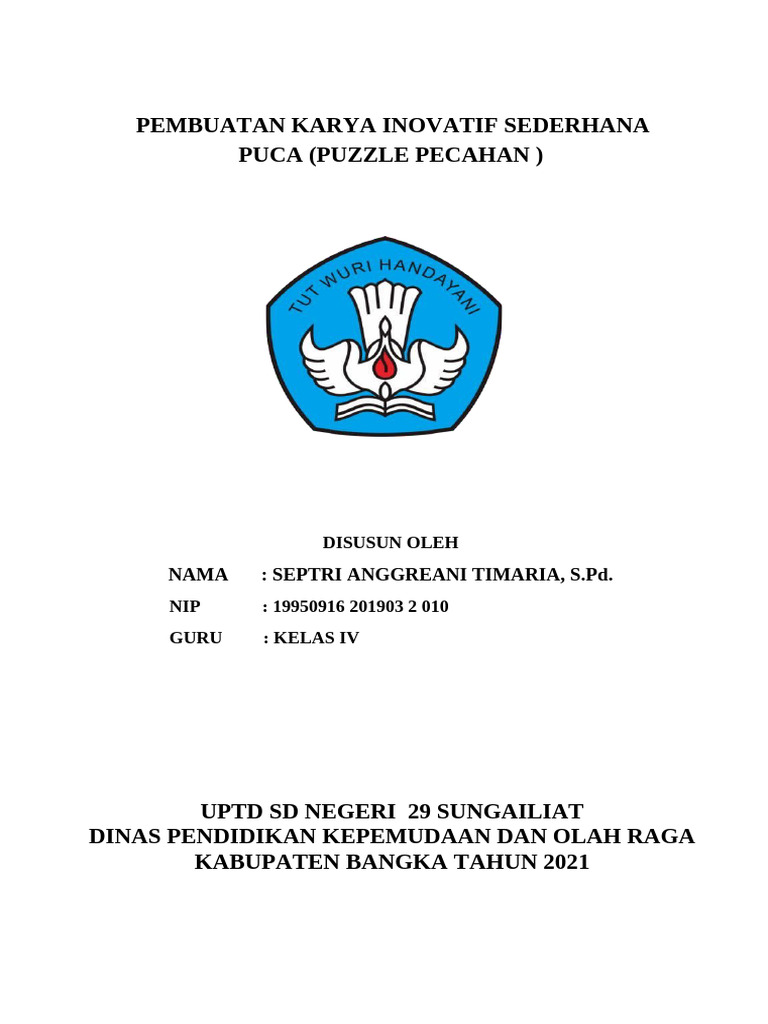 PEMBUATAN KARYA INOVATIF SEDERHANA
PUCA (PUZZLE PECAHAN )

TUT WURI HANDAYANI

DISUSUN OLEH

NAMA : SEPTRI ANGGREANI TIMARIA, S.Pd.

NIP : 19950916 201903 2 010

GURU : KELAS IV

UPTD SD NEGERI 29 SUNGAILIAT
DINAS PENDIDIKAN KEPEMUDAAN DAN OLAH RAGA
KABUPATEN BANGKA TAHUN 2021